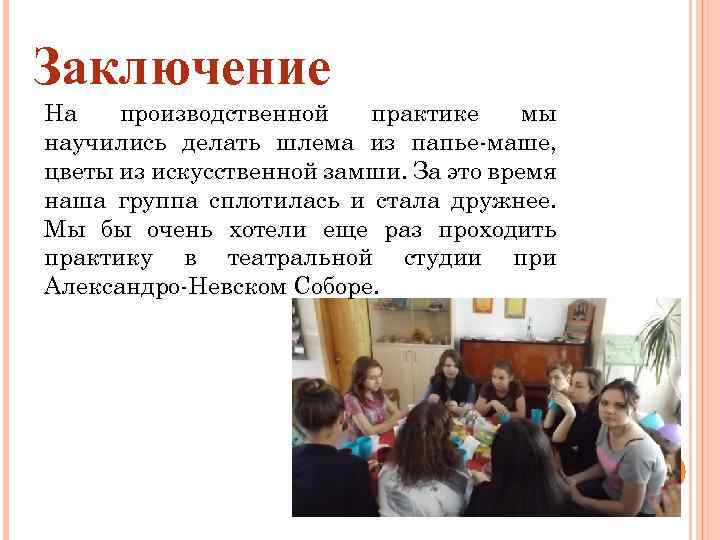 Заключение

На производственной практике мы научились делать шлема из папье-маше, цветы из искусственной замши. За это время наша группа сплотилась и стала дружнее. Мы бы очень хотели еще раз проходить практику в театральной студии при Александро-Невском Соборе.